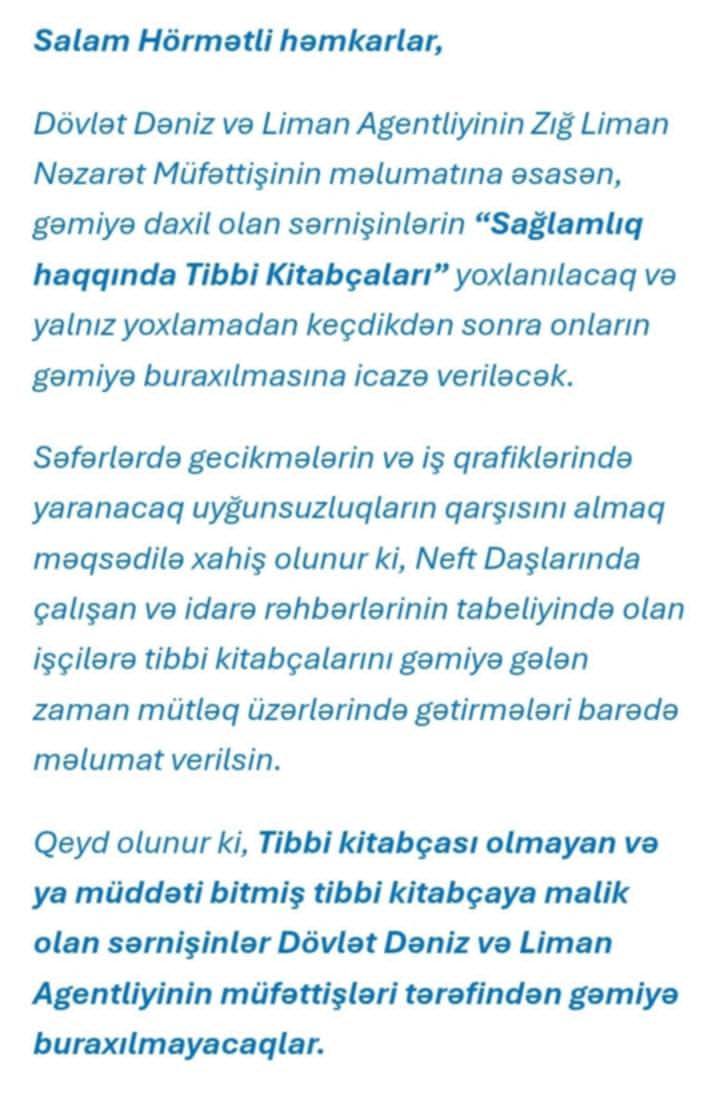 Salam Hörmətli həmkarlar,

Dövlət Dəniz və Liman Agentliyinin Zığ Liman Nəzarət Müfəttişinin məlumatına əsasən, gəmiyə daxil olan sərnişinlərin "Sağlamlıq haqqında Tibbi Kitabçaları" yoxlanılacaq və yalnız yoxlamadan keçdikdən sonra onların gəmiyə buraxılmasına icazə veriləcək.

Səfərlərdə gecikmələrin və iş qrafiklərində yaranacaq uyğunsuzluqların qarşısını almaq məqsədilə xahiş olunur ki, Neft Daşlarında çalışan və idarə rəhbərlərinin tabeliyində olan işçilərə tibbi kitabçalarını gəmiyə gələn zaman mütləq üzərlərində gətirmələri barədə məlumat verilsin.

Qeyd olunur ki, Tibbi kitabçası olmayan və ya müddəti bitmiş tibbi kitabçaya malik olan sərnişinlər Dövlət Dəniz və Liman Agentliyinin müfəttişləri tərəfindən gəmiyə buraxılmayacaqlar.